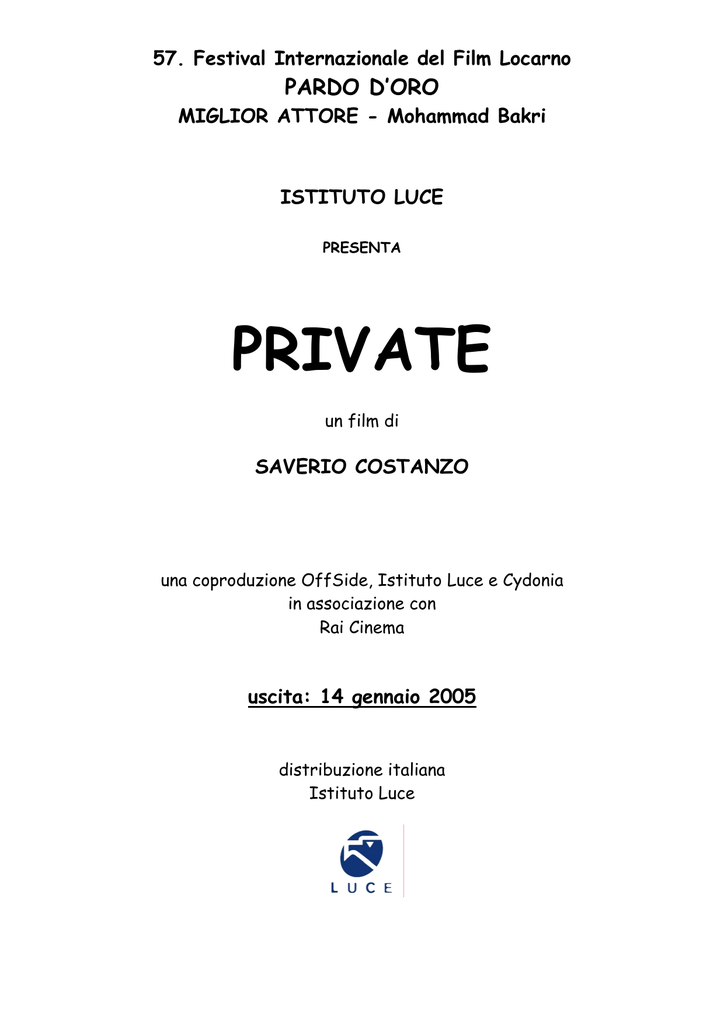 57. Festival Internazionale del Film Locarno
PARDO D'ORO
MIGLIOR ATTORE - Mohammad Bakri

ISTITUTO LUCE

PRESENTA

PRIVATE

un film di

SAVERIO COSTANZO

una coproduzione OffSide, Istituto Luce e Cydonia
in associazione con
Rai Cinema

uscita: 14 gennaio 2005

distribuzione italiana
Istituto Luce

LUCE